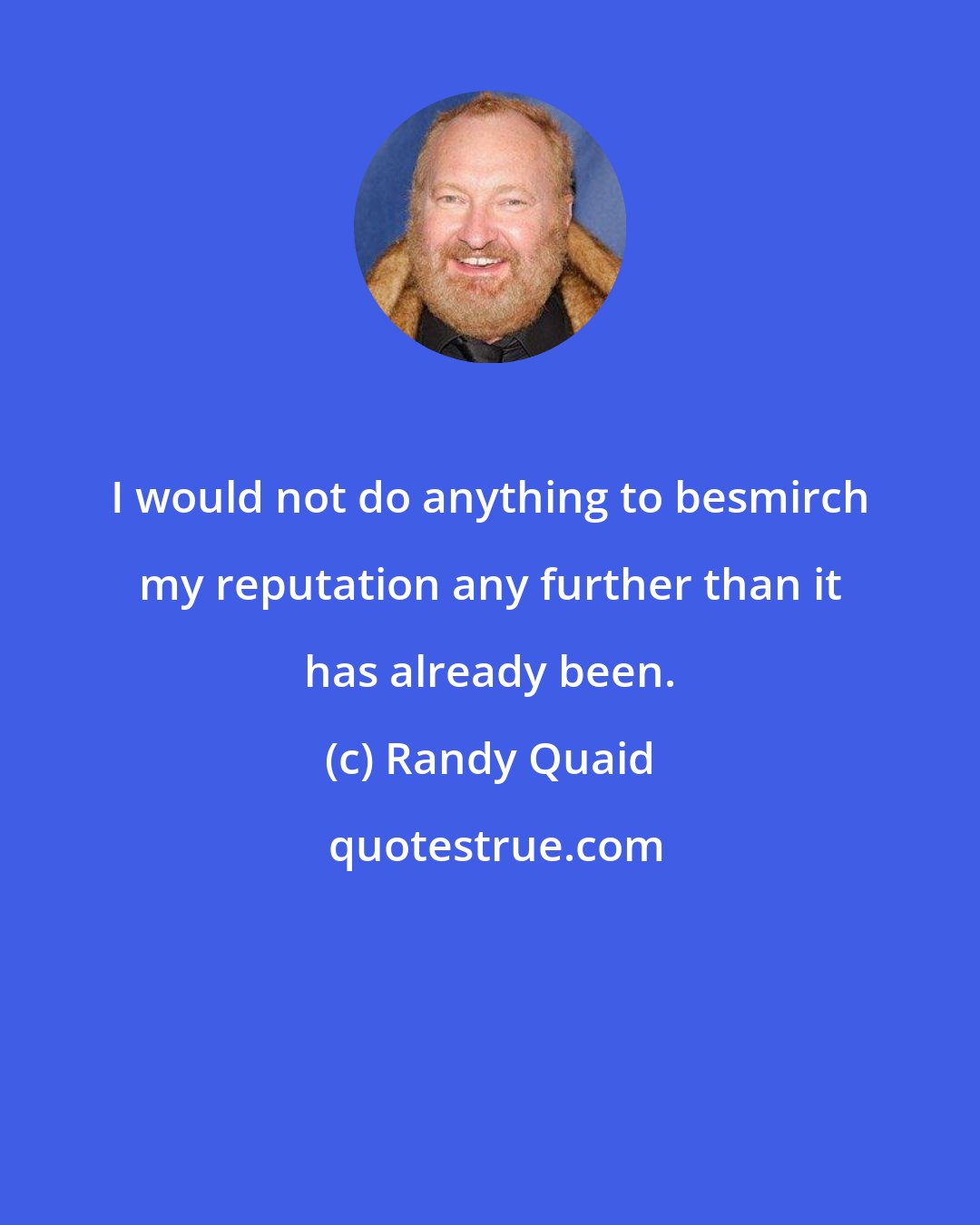 I would not do anything to besmirch my reputation any further than it has already been.

(c) Randy Quaid

quotestrue.com